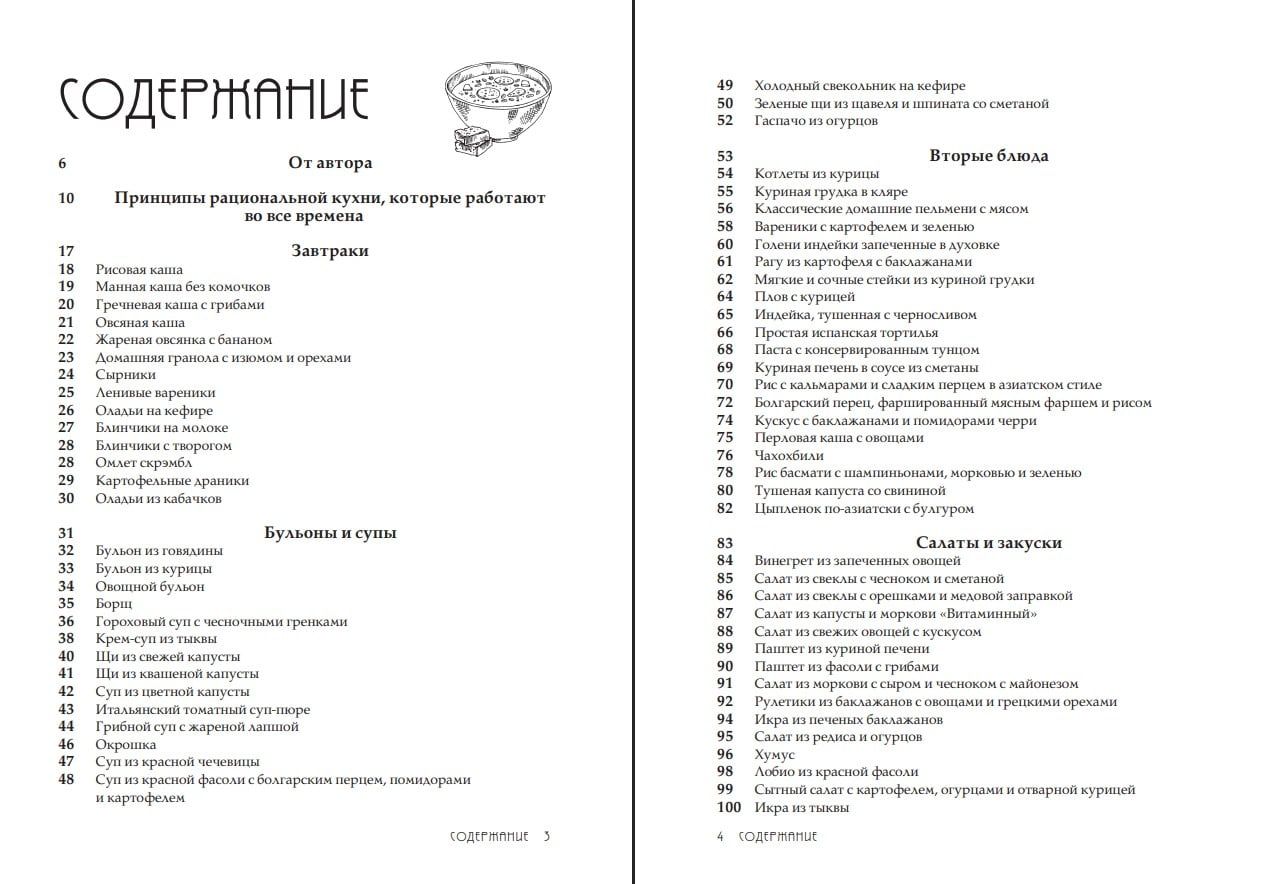 СОДЕРЖАНИЕ

6 От автора

10 Принципы рациональной кухни, которые работают во все времена

17 Завтраки
18 Рисовая каша
19 Манная каша без комочков
20 Гречневая каша с грибами
21 Овсяная каша
22 Жареная овсянка с бананом
23 Домашняя гранола с изюмом и орехами
24 Сырники
25 Ленивые вареники
26 Оладьи на кефире
27 Блинчики на молоке
28 Блинчики с творогом
28 Омлет скрэмбл
29 Картофельные драники
30 Оладьи из кабачков

31 Бульоны и супы
32 Бульон из говядины
33 Бульон из курицы
34 Овощной бульон
35 Борщ
36 Гороховый суп с чесночными гренками
38 Крем-суп из тыквы
40 Щи из свежей капусты
41 Щи из квашеной капусты
42 Суп из цветной капусты
43 Итальянский томатный суп-пюре
44 Грибной суп с жареной лапшой
46 Окрошка
47 Суп из красной чечевицы
48 Суп из красной фасоли с болгарским перцем, помидорами и картофелем

СОДЕРЖАНИЕ 3

49 Холодный свекольник на кефире
50 Зеленые щи из щавеля и шпината со сметаной
52 Гаспачо из огурцов

53 Вторые блюда
54 Котлеты из курицы
55 Куриная грудка в кляре
56 Классические домашние пельмени с мясом
58 Вареники с картофелем и зеленью
60 Голени индейки запеченные в духовке
61 Рагу из картофеля с баклажанами
62 Мягкие и сочные стейки из куриной грудки
64 Плов с курицей
65 Индейка, тушенная с черносливом
66 Простая испанская тортилья
68 Паста с консервированным тунцом
69 Куриная печень в соусе из сметаны
70 Рис с кальмарами и сладким перцем в азиатском стиле
72 Болгарский перец, фаршированный мясным фаршем и рисом
74 Кускус с баклажанами и помидорами черри
75 Перловая каша с овощами
76 Чахохбили
78 Рис басмати с шампиньонами, морковью и зеленью
80 Тушеная капуста со свининой
82 Цыпленок по-азиатски с булгуром

83 Салаты и закуски
84 Винегрет из запеченных овощей
85 Салат из свеклы с чесноком и сметаной
86 Салат из свеклы с орешками и медовой заправкой
87 Салат из капусты и моркови «Витаминный»
88 Салат из свежих овощей с кускусом
89 Паштет из куриной печени
90 Паштет из фасоли с грибами
91 Салат из моркови с сыром и чесноком с майонезом
92 Рулетики из баклажанов с овощами и грецкими орехами
94 Икра из печеных баклажанов
95 Салат из редиса и огурцов
96 Хумус
98 Лобио из красной фасоли
99 Сытный салат с картофелем, огурцами и отварной курицей
100 Икра из тыквы

4 СОДЕРЖАНИЕ